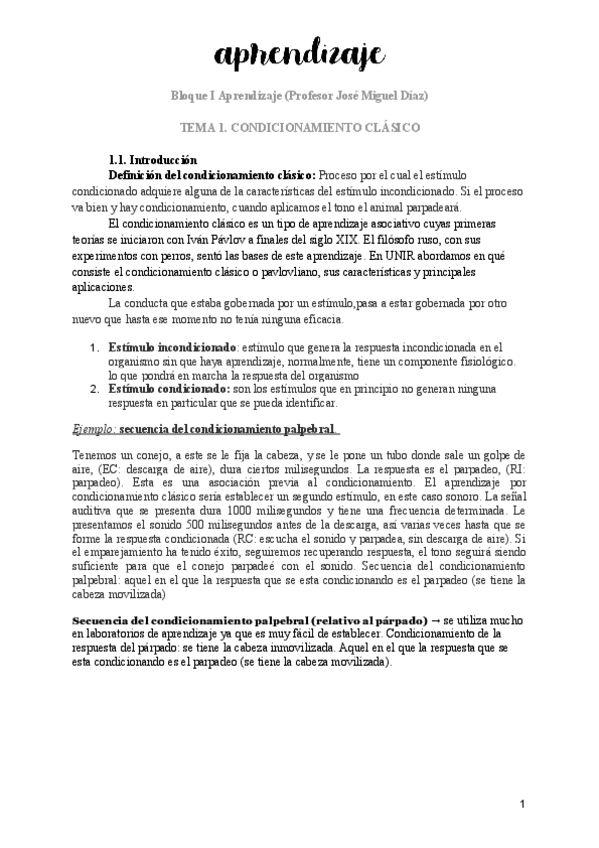 aprendizaje

Bloque I Aprendizaje (Profesor José Miguel Díaz)

TEMA 1. CONDICIONAMIENTO CLÁSICO

1.1. Introducción

Definición del condicionamiento clásico: Proceso por el cual el estímulo condicionado adquiere alguna de la características del estímulo incondicionado. Si el proceso va bien y hay condicionamiento, cuando aplicamos el tono el animal parpadeará.

El condicionamiento clásico es un tipo de aprendizaje asociativo cuyas primeras teorías se iniciaron con Iván Pávlov a finales del siglo XIX. El filósofo ruso, con sus experimentos con perros, sentó las bases de este aprendizaje. En UNIR abordamos en qué consiste el condicionamiento clásico o pavlovliano, sus características y principales aplicaciones.

La conducta que estaba gobernada por un estímulo,pasa a estar gobernada por otro nuevo que hasta ese momento no tenía ninguna eficacia.

1. Estímulo incondicionado: estímulo que genera la respuesta incondicionada en el organismo sin que haya aprendizaje, normalmente, tiene un componente fisiológico. lo que pondrá en marcha la respuesta del organismo
2. Estímulo condicionado: son los estímulos que en principio no generan ninguna respuesta en particular que se pueda identificar.

Ejemplo: secuencia del condicionamiento palpebral

Tenemos un conejo, a este se le fija la cabeza, y se le pone un tubo donde sale un golpe de aire, (EC: descarga de aire), dura ciertos milisegundos. La respuesta es el parpadeo, (RI: parpadeo). Esta es una asociación previa al condicionamiento. El aprendizaje por condicionamiento clásico sería establecer un segundo estímulo, en este caso sonoro. La señal auditiva que se presenta dura 1000 milisegundos y tiene una frecuencia determinada. Le presentamos el sonido 500 milisegundos antes de la descarga, así varias veces hasta que se forme la respuesta condicionada (RC: escucha el sonido y parpadea, sin descarga de aire). Si el emparejamiento ha tenido éxito, seguiremos recuperando respuesta, el tono seguirá siendo suficiente para que el conejo parpadeé con el sonido. Secuencia del condicionamiento palpebral: aquel en el que la respuesta que se esta condicionando es el parpadeo (se tiene la cabeza movilizada)

Secuencia del condicionamiento palpebral (relativo al párpado) → se utiliza mucho en laboratorios de aprendizaje ya que es muy fácil de establecer. Condicionamiento de la respuesta del párpado: se tiene la cabeza inmovilizada. Aquel en el que la respuesta que se esta condicionando es el parpadeo (se tiene la cabeza movilizada).

1